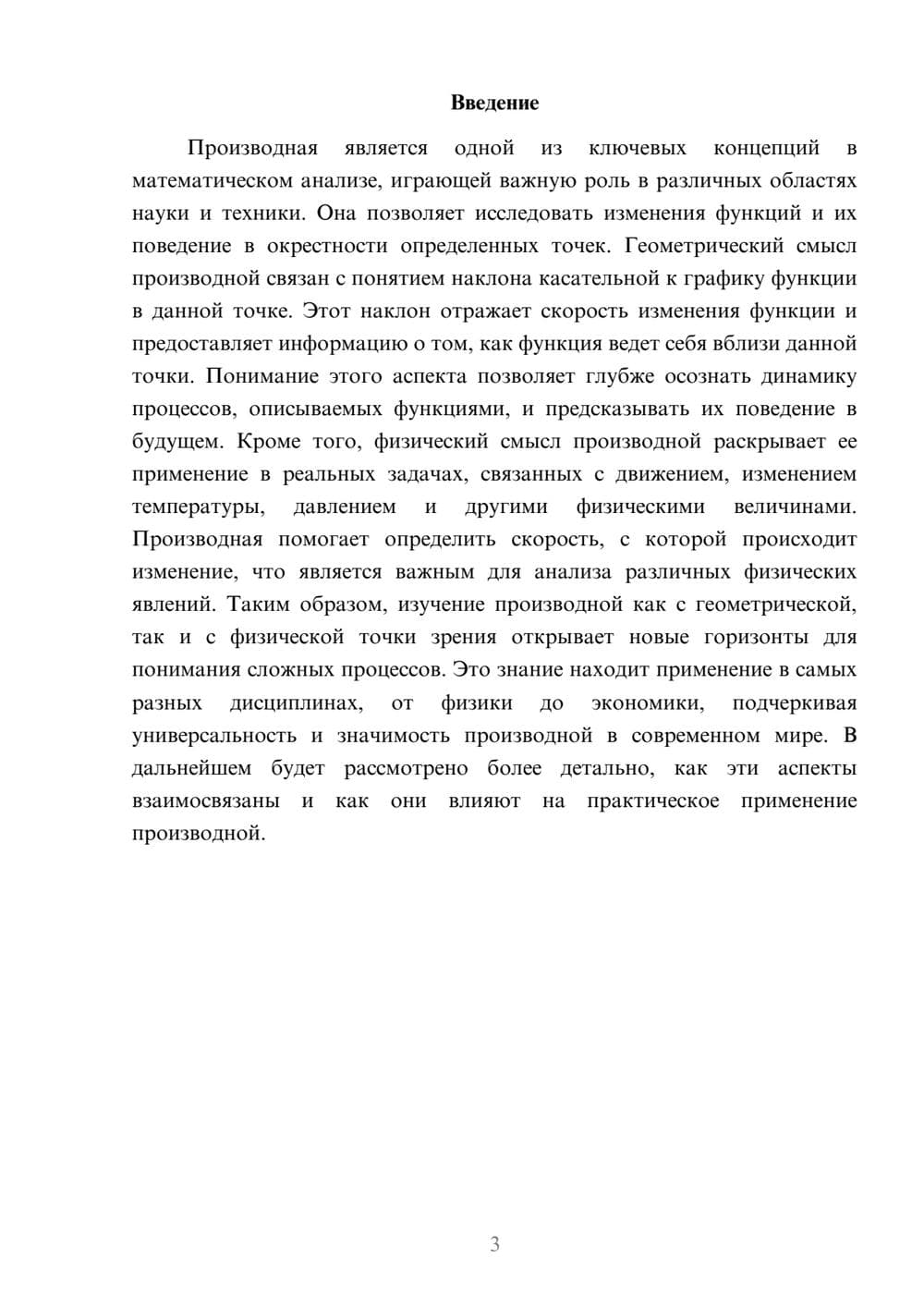 Введение

Производная является одной из ключевых концепций в математическом анализе, играющей важную роль в различных областях науки и техники. Она позволяет исследовать изменения функций и их поведение в окрестности определенных точек. Геометрический смысл производной связан с понятием наклона касательной к графику функции в данной точке. Этот наклон отражает скорость изменения функции и предоставляет информацию о том, как функция ведет себя вблизи данной точки. Понимание этого аспекта позволяет глубже осознать динамику процессов, описываемых функциями, и предсказывать их поведение в будущем. Кроме того, физический смысл производной раскрывает ее применение в реальных задачах, связанных с движением, изменением температуры, давлением и другими физическими величинами. Производная помогает определить скорость, с которой происходит изменение, что является важным для анализа различных физических явлений. Таким образом, изучение производной как с геометрической, так и с физической точки зрения открывает новые горизонты для понимания сложных процессов. Это знание находит применение в самых разных дисциплинах, от физики до экономики, подчеркивая универсальность и значимость производной в современном мире. В дальнейшем будет рассмотрено более детально, как эти аспекты взаимосвязаны и как они влияют на практическое применение производной.

3